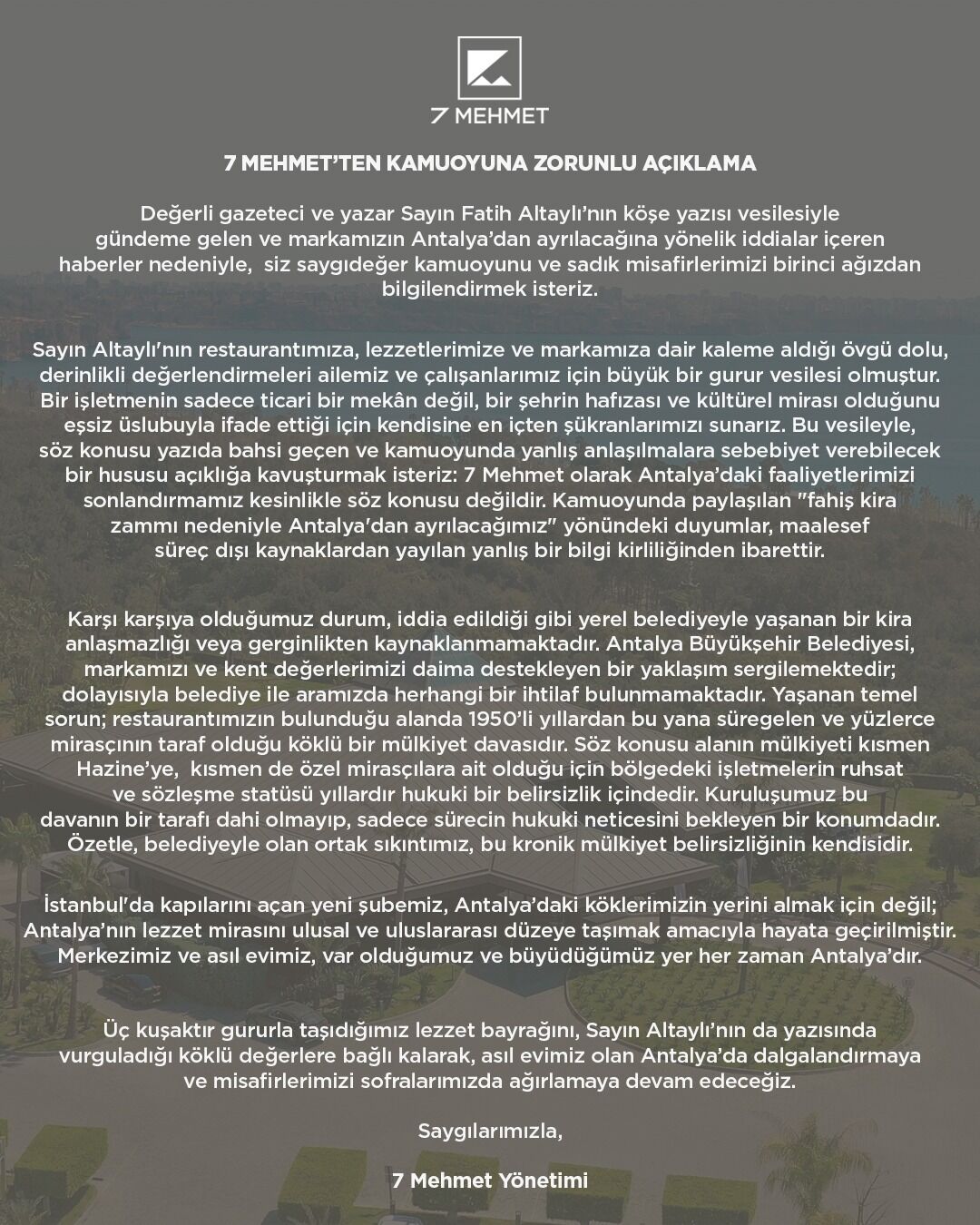 7 MEHMET

7 MEHMET'TEN KAMUOYUNA ZORUNLU AÇIKLAMA

Değerli gazeteci ve yazar Sayın Fatih Altaylı'nın köşe yazısı vesilesiyle gündeme gelen ve markamızın Antalya'dan ayrılacağına yönelik iddialar içeren haberler nedeniyle, siz saygıdeğer kamuoyunu ve sadık misafirlerimizi birinci ağızdan bilgilendirmek isteriz.

Sayın Altaylı'nın restaurantımıza, lezzetlerimize ve markamıza dair kaleme aldığı övgü dolu, derinlikli değerlendirmeleri ailemiz ve çalışanlarımız için büyük bir gurur vesilesi olmuştur. Bir işletmenin sadece ticari bir mekân değil, bir şehrin hafızası ve kültürel mirası olduğunu eşsiz üslubuyla ifade ettiği için kendisine en içten şükranlarımızı sunarız. Bu vesileyle, söz konusu yazıda bahsi geçen ve kamuoyunda yanlış anlaşılmalara sebebiyet verebilecek bir hususu açıklığa kavuşturmak isteriz: 7 Mehmet olarak Antalya'daki faaliyetlerimizi sonlandırmamız kesinlikle söz konusu değildir. Kamuoyunda paylaşılan "fahiş kira zammı nedeniyle Antalya'dan ayrılacağımız" yönündeki duyumlar, maalesef süreç dışı kaynaklardan yayılan yanlış bir bilgi kirliliğinden ibarettir.

Karşı karşıya olduğumuz durum, iddia edildiği gibi yerel belediyeyle yaşanan bir kira anlaşmazlığı veya gerginlikten kaynaklanmamaktadır. Antalya Büyükşehir Belediyesi, markamızı ve kent değerlerimizi daima destekleyen bir yaklaşım sergilemektedir; dolayısıyla belediye ile aramızda herhangi bir ihtilaf bulunmamaktadır. Yaşanan temel sorun; restaurantımızın bulunduğu alanda 1950'li yıllardan bu yana süregelen ve yüzlerce mirasçının taraf olduğu köklü bir mülkiyet davasıdır. Söz konusu alanın mülkiyeti kısmen Hazine'ye, kısmen de özel mirasçılara ait olduğu için bölgedeki işletmelerin ruhsat ve sözleşme statüsü yıllardır hukuki bir belirsizlik içindedir. Kuruluşumuz bu davanın bir tarafı dahi olmayıp, sadece sürecin hukuki neticesini bekleyen bir konumdadır. Özetle, belediyeyle olan ortak sıkıntımız, bu kronik mülkiyet belirsizliğinin kendisidir.

İstanbul'da kapılarını açan yeni şubemiz, Antalya'daki köklerimizin yerini almak için değil; Antalya'nın lezzet mirasını ulusal ve uluslararası düzeye taşımak amacıyla hayata geçirilmiştir. Merkezimiz ve asıl evimiz, var olduğumuz ve büyüdüğümüz yer her zaman Antalya'dır.

Üç kuşaktır gururla taşıdığımız lezzet bayrağını, Sayın Altaylı'nın da yazısında vurguladığı köklü değerlere bağlı kalarak, asıl evimiz olan Antalya'da dalgalandırmaya ve misafirlerimizi sofralarımızda ağırlamaya devam edeceğiz.

Saygılarımızla,

7 Mehmet Yönetimi